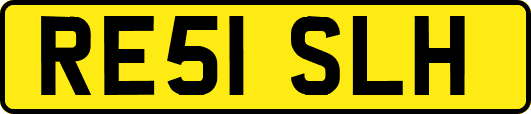 RE51 SLH